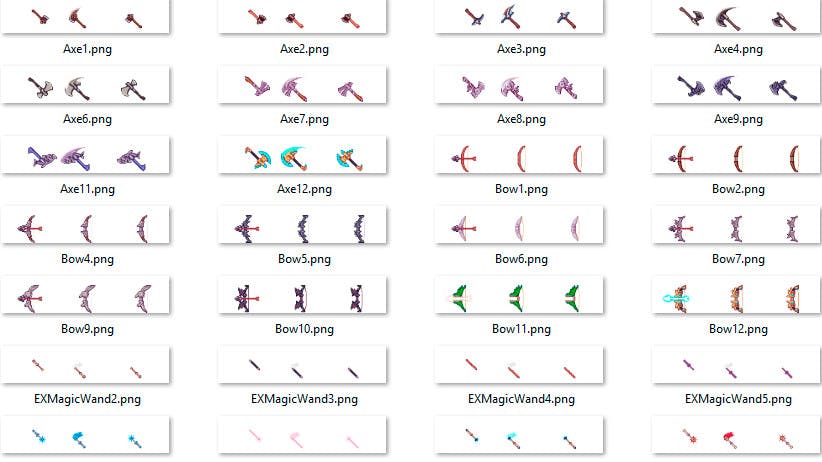 Axe1.png

Axe2.png

Axe3.png

Axe4.png

Axe6.png

Axe7.png

Axe8.png

Axe9.png

Axe11.png

Axe12.png

Bow1.png

Bow2.png

Bow4.png

Bow5.png

Bow6.png

Bow7.png

Bow9.png

Bow10.png

Bow11.png

Bow12.png

EXMagicWand2.png

EXMagicWand3.png

EXMagicWand4.png

EXMagicWand5.png